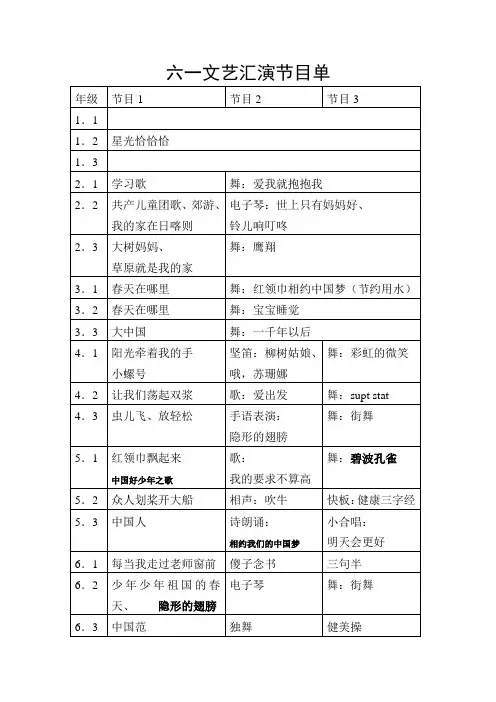 六一文艺汇演节目单

| 年级 | 节目 1 | 节目 2 | 节目 3 |
|---|---|---|---|
| 1．1 | | | |
| 1．2 | 星光恰恰恰 | | |
| 1．3 | | | |
| 2．1 | 学习歌 | 舞：爱我就抱抱我 | |
| 2．2 | 共产儿童团歌、郊游、我的家在日喀则 | 电子琴：世上只有妈妈好、铃儿响叮咚 | |
| 2．3 | 大树妈妈、草原就是我的家 | 舞：鹰翔 | |
| 3．1 | 春天在哪里 | 舞：红领巾相约中国梦（节约用水） | |
| 3．2 | 春天在哪里 | 舞：宝宝睡觉 | |
| 3．3 | 大中国 | 舞：一千年以后 | |
| 4．1 | 阳光牵着我的手 小螺号 | 竖笛：柳树姑娘、哦，苏珊娜 | 舞：彩虹的微笑 |
| 4．2 | 让我们荡起双桨 | 歌：爱出发 | 舞：supt stat |
| 4．3 | 虫儿飞、放轻松 | 手语表演：隐形的翅膀 | 舞：街舞 |
| 5．1 | 红领巾飘起来 中国好少年之歌 | 歌：我的要求不算高 | 舞：碧波孔雀 |
| 5．2 | 众人划桨开大船 | 相声：吹牛 | 快板：健康三字经 |
| 5．3 | 中国人 | 诗朗诵：相约我们的中国梦 | 小合唱：明天会更好 |
| 6．1 | 每当我走过老师窗前 | 傻子念书 | 三句半 |
| 6．2 | 少年少年祖国的春天、 隐形的翅膀 | 电子琴 | 舞：街舞 |
| 6．3 | 中国范 | 独舞 | 健美操 |